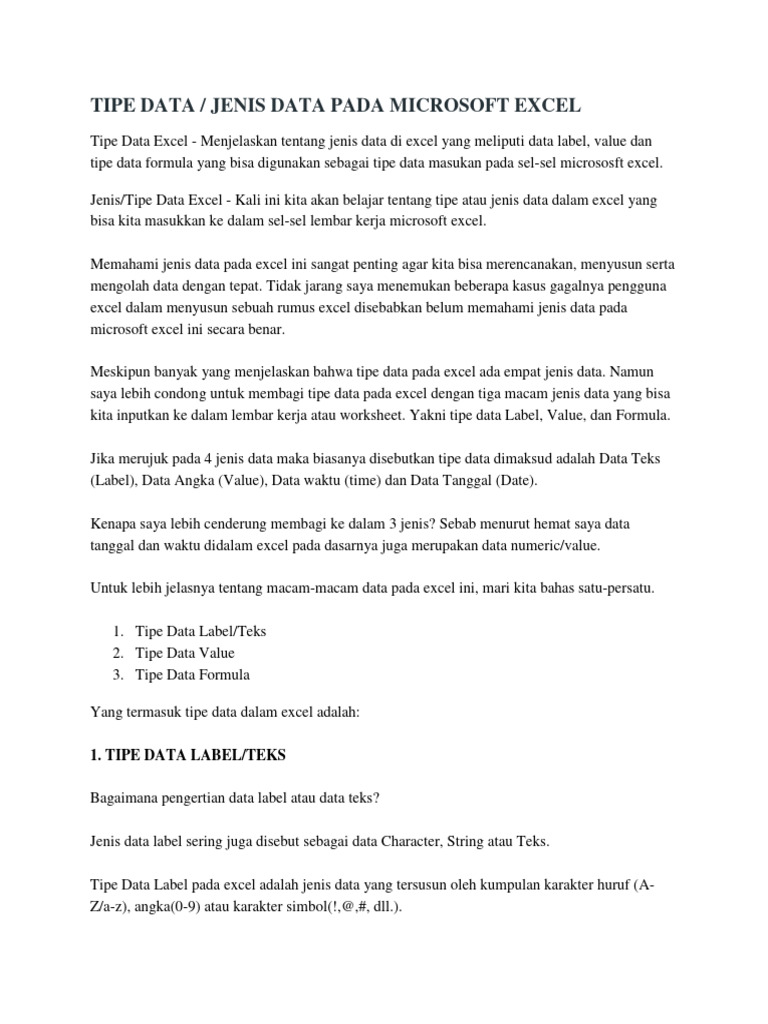 TIPE DATA / JENIS DATA PADA MICROSOFT EXCEL

Tipe Data Excel - Menjelaskan tentang jenis data di excel yang meliputi data label, value dan tipe data formula yang bisa digunakan sebagai tipe data masukan pada sel-sel micrososft excel.

Jenis/Tipe Data Excel - Kali ini kita akan belajar tentang tipe atau jenis data dalam excel yang bisa kita masukkan ke dalam sel-sel lembar kerja microsoft excel.

Memahami jenis data pada excel ini sangat penting agar kita bisa merencanakan, menyusun serta mengolah data dengan tepat. Tidak jarang saya menemukan beberapa kasus gagalnya pengguna excel dalam menyusun sebuah rumus excel disebabkan belum memahami jenis data pada microsoft excel ini secara benar.

Meskipun banyak yang menjelaskan bahwa tipe data pada excel ada empat jenis data. Namun saya lebih condong untuk membagi tipe data pada excel dengan tiga macam jenis data yang bisa kita inputkan ke dalam lembar kerja atau worksheet. Yakni tipe data Label, Value, dan Formula.

Jika merujuk pada 4 jenis data maka biasanya disebutkan tipe data dimaksud adalah Data Teks (Label), Data Angka (Value), Data waktu (time) dan Data Tanggal (Date).

Kenapa saya lebih cenderung membagi ke dalam 3 jenis? Sebab menurut hemat saya data tanggal dan waktu didalam excel pada dasarnya juga merupakan data numeric/value.

Untuk lebih jelasnya tentang macam-macam data pada excel ini, mari kita bahas satu-persatu.

1. Tipe Data Label/Teks
2. Tipe Data Value
3. Tipe Data Formula

Yang termasuk tipe data dalam excel adalah:

1. TIPE DATA LABEL/TEKS

Bagaimana pengertian data label atau data teks?

Jenis data label sering juga disebut sebagai data Character, String atau Teks.

Tipe Data Label pada excel adalah jenis data yang tersusun oleh kumpulan karakter huruf (A-Z/a-z), angka(0-9) atau karakter simbol(!,@,#, dll.).